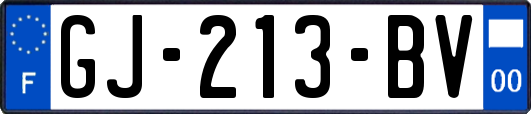 F
GJ-213-BV
00